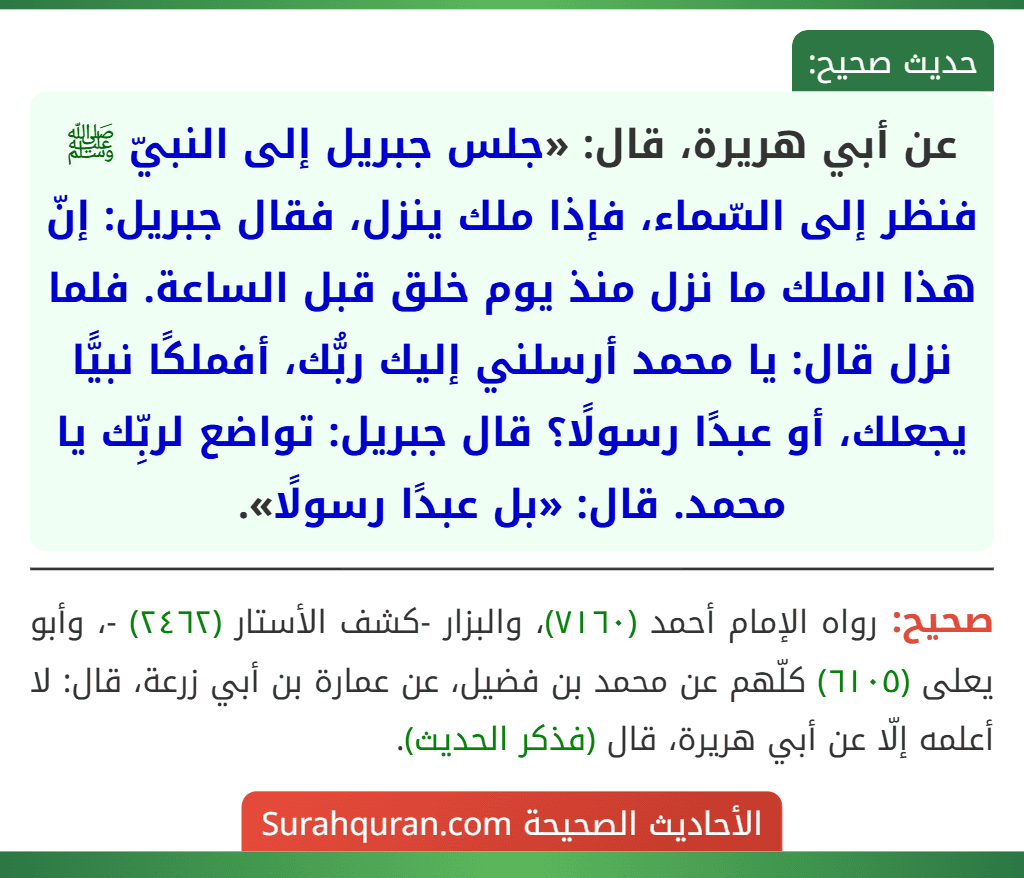 حديث صحيح:

عن أبي هريرة، قال: «جلس جبريل إلى النبيّ ﷺ فنظر إلى السّماء، فإذا ملك ينزل، فقال جبريل: إنّ هذا الملك ما نزل منذ يوم خلق قبل الساعة. فلما نزل قال: يا محمد أرسلني إليك ربُّك، أفملكًا نبيًّا يجعلك، أو عبدًا رسولًا؟ قال جبريل: تواضع لربِّك يا محمد. قال: «بل عبدًا رسولًا».

صحيح: رواه الإمام أحمد (٧١٦٠)، والبزار -كشف الأستار (٢٤٦٢) -، وأبو يعلى (٦١٠٥) كلّهم عن محمد بن فضيل، عن عمارة بن أبي زرعة، قال: لا أعلمه إلّا عن أبي هريرة، قال (فذكر الحديث).

الأحاديث الصحيحة Surahquran.com